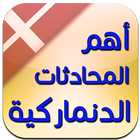 أهم
المحادثات
الدنماركية